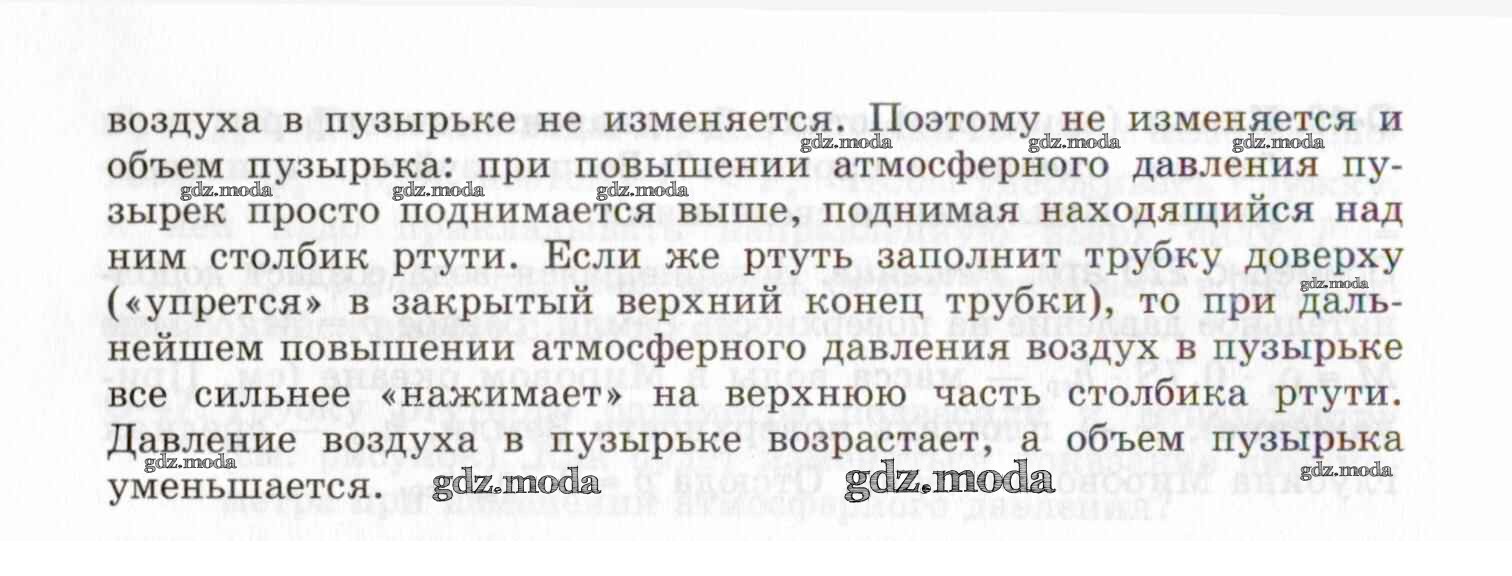 воздуха в пузырьке не изменяется. Поэтому не изменяется и объем пузырька: при повышении атмосферного давления пузырек просто поднимается выше, поднимая находящийся над ним столбик ртути. Если же ртуть заполнит трубку доверху («упрется» в закрытый верхний конец трубки), то при дальнейшем повышении атмосферного давления воздух в пузырьке все сильнее «нажимает» на верхнюю часть столбика ртути. Давление воздуха в пузырьке возрастает, а объем пузырька уменьшается.

gdz.moda